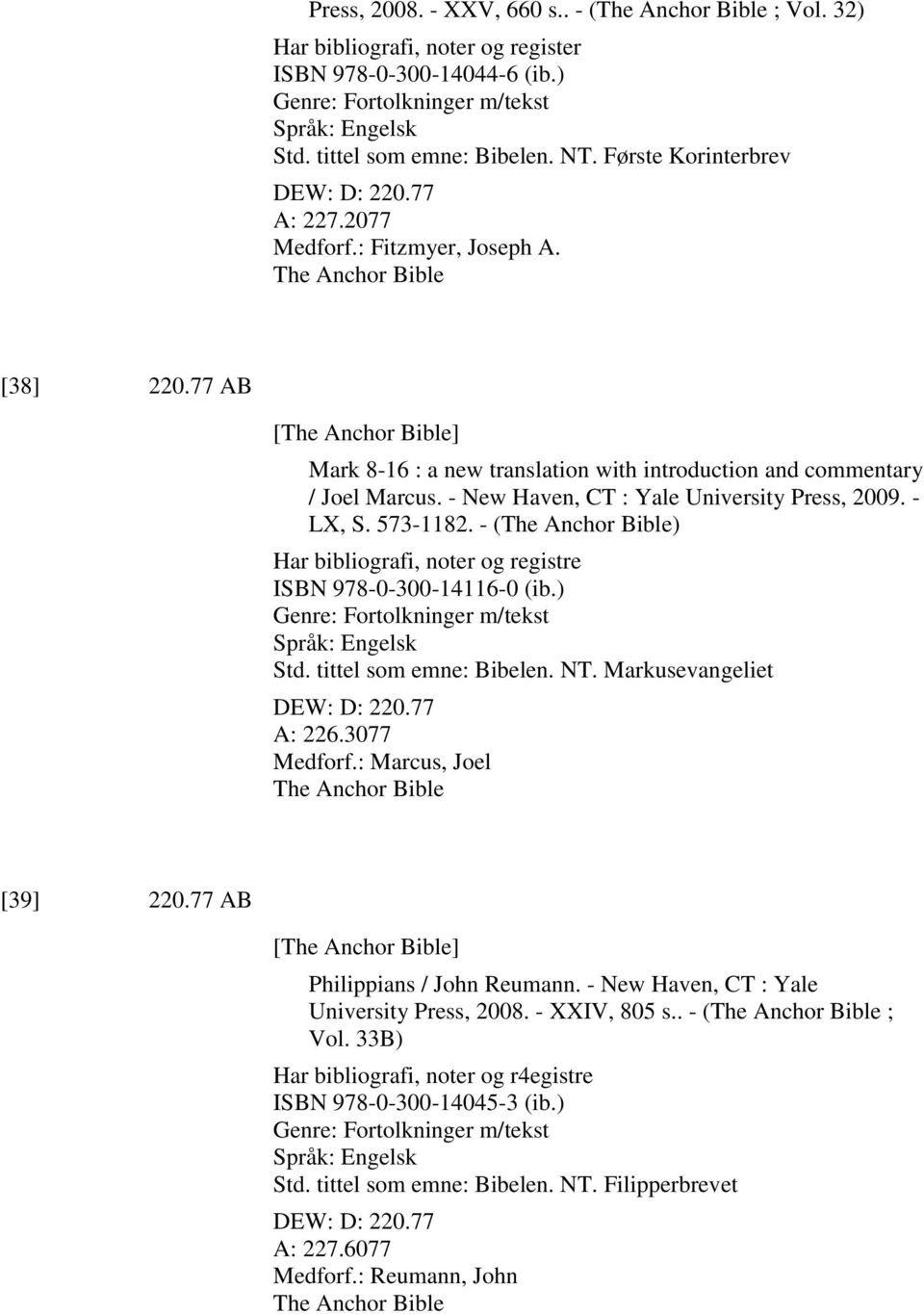 Press, 2008. - XXV, 660 s.. - (The Anchor Bible ; Vol. 32)
Har bibliografi, noter og register
ISBN 978-0-300-14044-6 (ib.)
Genre: Fortolkninger m/tekst
Språk: Engelsk
Std. tittel som emne: Bibelen. NT. Første Korinterbrev
DEW: D: 220.77
A: 227.2077
Medforf.: Fitzmyer, Joseph A.
The Anchor Bible

[38] 220.77 AB

[The Anchor Bible]

Mark 8-16 : a new translation with introduction and commentary / Joel Marcus. - New Haven, CT : Yale University Press, 2009. - LX, S. 573-1182. - (The Anchor Bible)
Har bibliografi, noter og registre
ISBN 978-0-300-14116-0 (ib.)
Genre: Fortolkninger m/tekst
Språk: Engelsk
Std. tittel som emne: Bibelen. NT. Markusevangeliet
DEW: D: 220.77
A: 226.3077
Medforf.: Marcus, Joel
The Anchor Bible

[39] 220.77 AB

[The Anchor Bible]

Philippians / John Reumann. - New Haven, CT : Yale University Press, 2008. - XXIV, 805 s.. - (The Anchor Bible ; Vol. 33B)
Har bibliografi, noter og r4egistre
ISBN 978-0-300-14045-3 (ib.)
Genre: Fortolkninger m/tekst
Språk: Engelsk
Std. tittel som emne: Bibelen. NT. Filipperbrevet
DEW: D: 220.77
A: 227.6077
Medforf.: Reumann, John
The Anchor Bible